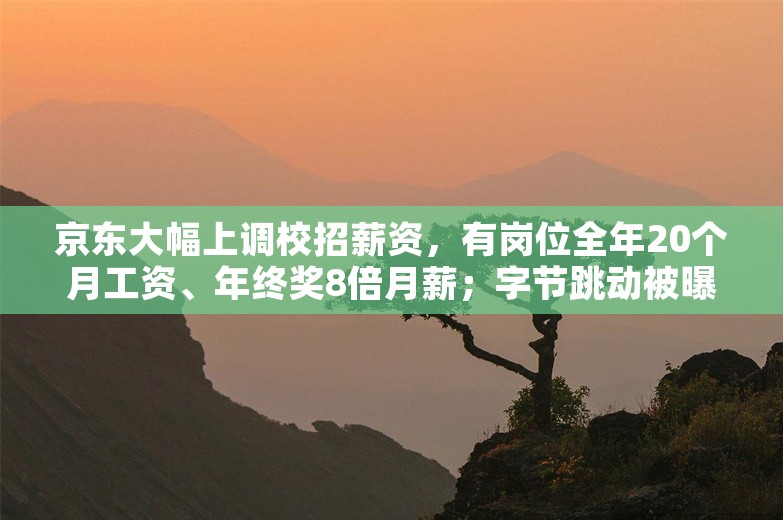 京东大幅上调校招薪资，有岗位全年20个月工资、年终奖8倍月薪；字节跳动被曝